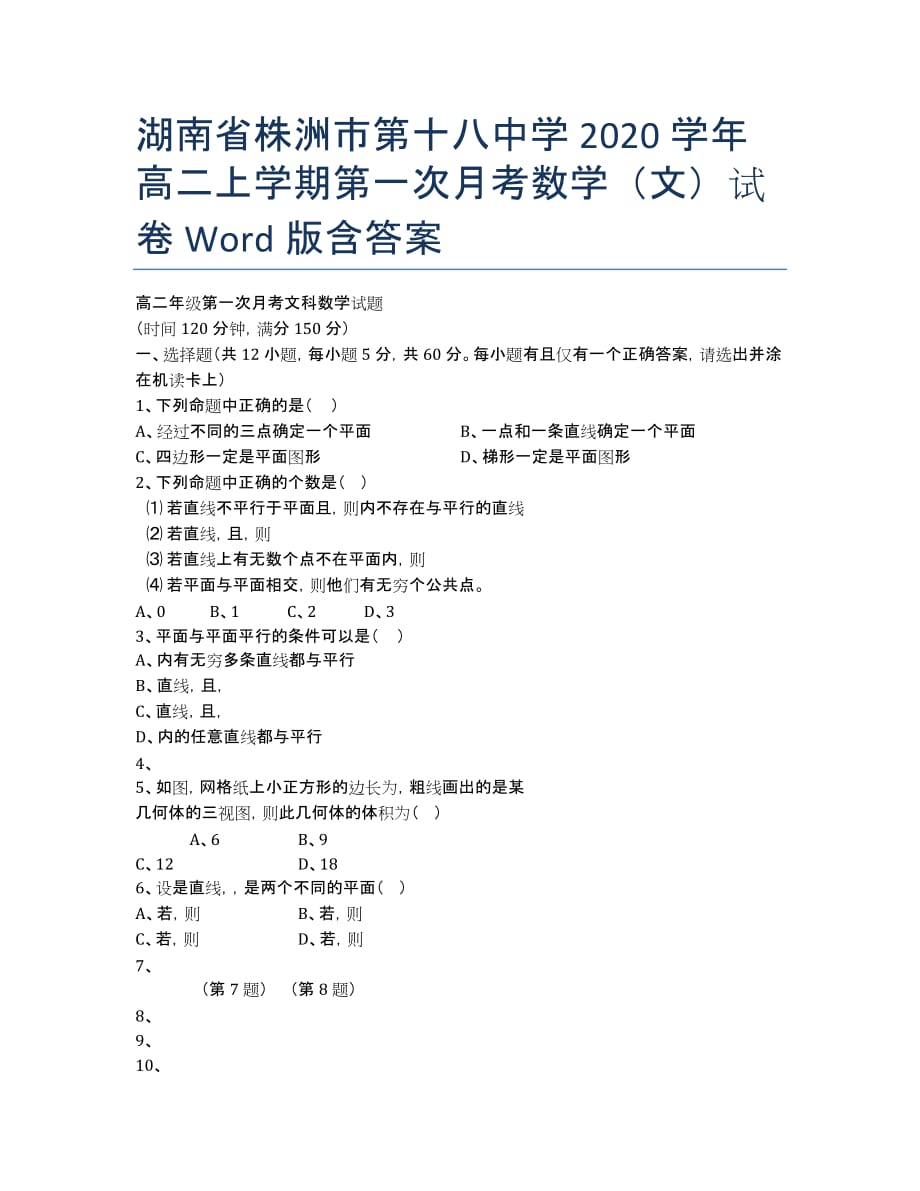 湖南省株洲市第十八中学 2020 学年高二上学期第一次月考数学（文）试卷 Word 版含答案

高二年级第一次月考文科数学试题
（时间 120 分钟，满分 150 分）
一、选择题（共 12 小题，每小题 5 分，共 60 分。每小题有且仅有一个正确答案，请选出并涂在机读卡上）
1、下列命题中正确的是（　）
A、经过不同的三点确定一个平面　　B、一点和一条直线确定一个平面
C、四边形一定是平面图形　　D、梯形一定是平面图形
2、下列命题中正确的个数是（　）
⑴ 若直线不平行于平面且，则内不存在与平行的直线
⑵ 若直线，且，则
⑶ 若直线上有无数个点不在平面内，则
⑷ 若平面与平面相交，则他们有无穷个公共点。
A、0　B、1　C、2　D、3
3、平面与平面平行的条件可以是（　）
A、内有无穷多条直线都与平行
B、直线，且，
C、直线，且，
D、内的任意直线都与平行
4、
5、如图，网格纸上小正方形的边长为，粗线画出的是某几何体的三视图，则此几何体的体积为（　）
A、6　B、9
C、12　D、18
6、设是直线，，是两个不同的平面（　）
A、若，则　B、若，则
C、若，则　D、若，则
7、
（第 7 题）　（第 8 题）
8、
9、
10、